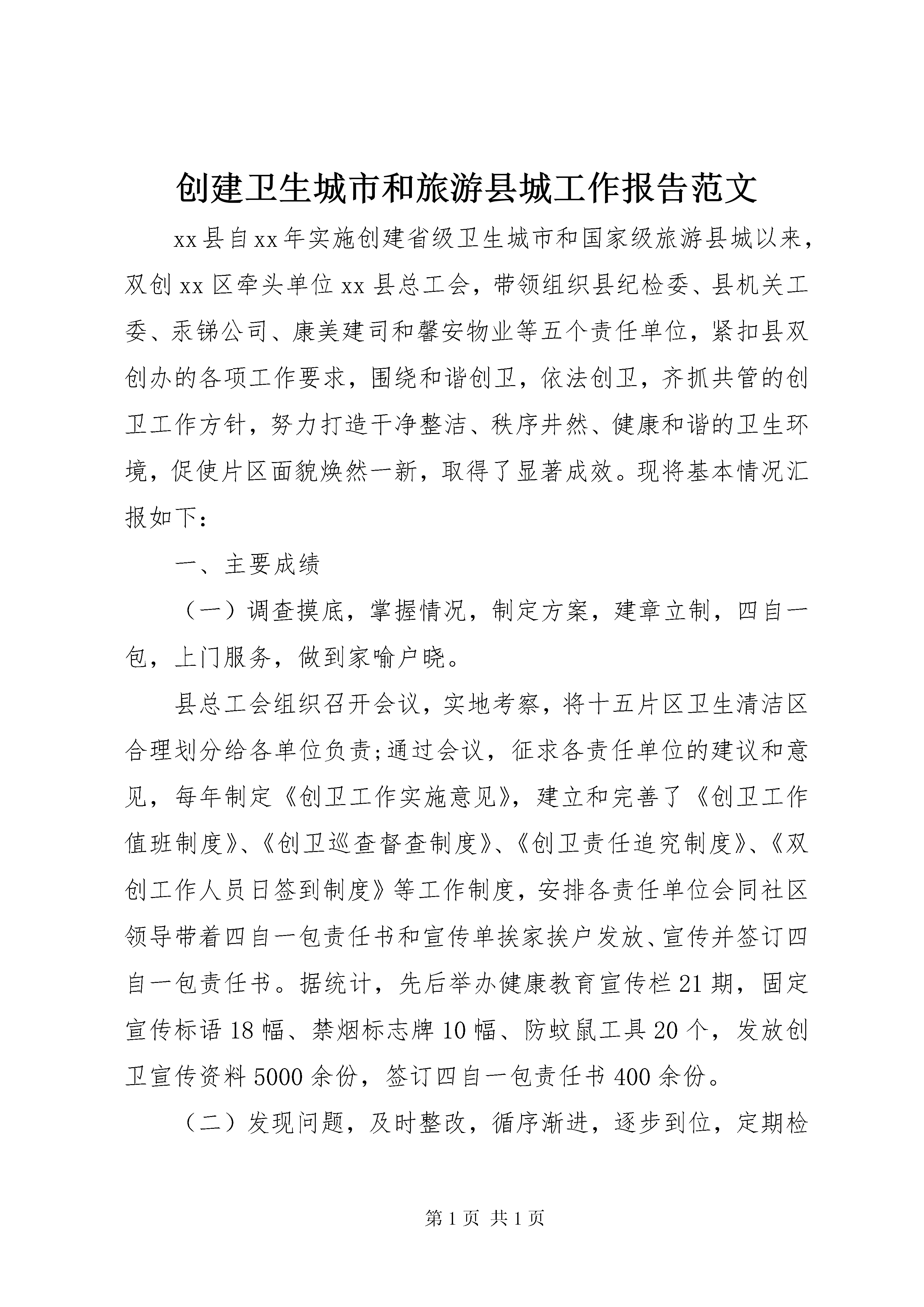 创建卫生城市和旅游县城工作报告范文

xx县自xx年实施创建省级卫生城市和国家级旅游县城以来，双创xx区牵头单位xx县总工会，带领组织县纪检委、县机关工委、汞锑公司、康美建司和馨安物业等五个责任单位，紧扣县双创办的各项工作要求，围绕和谐创卫，依法创卫，齐抓共管的创卫工作方针，努力打造干净整洁、秩序井然、健康和谐的卫生环境，促使片区面貌焕然一新，取得了显著成效。现将基本情况汇报如下：

一、主要成绩

（一）调查摸底，掌握情况，制定方案，建章立制，四自一包，上门服务，做到家喻户晓。

县总工会组织召开会议，实地考察，将十五片区卫生清洁区合理划分给各单位负责;通过会议，征求各责任单位的建议和意见，每年制定《创卫工作实施意见》，建立和完善了《创卫工作值班制度》、《创卫巡查督查制度》、《创卫责任追究制度》、《双创工作人员日签到制度》等工作制度，安排各责任单位会同社区领导带着四自一包责任书和宣传单挨家挨户发放、宣传并签订四自一包责任书。据统计，先后举办健康教育宣传栏21期，固定宣传标语18幅、禁烟标志牌10幅、防蚊鼠工具20个，发放创卫宣传资料5000余份，签订四自一包责任书400余份。

（二）发现问题，及时整改，循序渐进，逐步到位，定期检

第1页 共1页